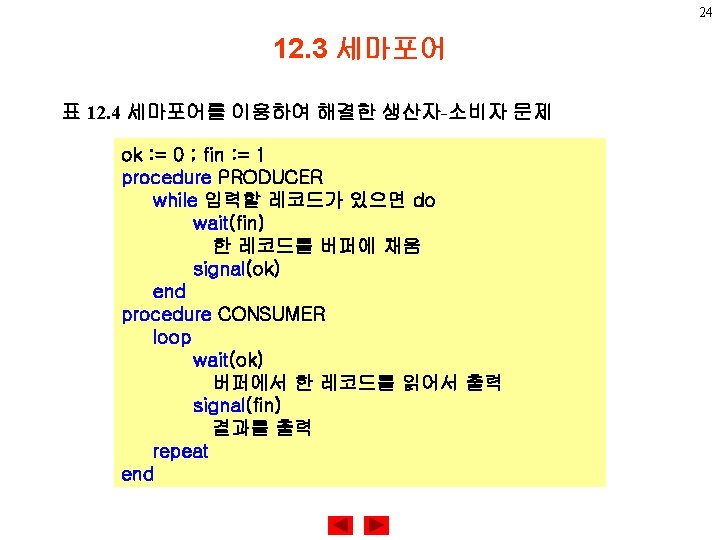 24

12.3 세마포어

표 12.4 세마포어를 이용하여 해결한 생산자-소비자 문제

ok := 0 ; fin := 1
procedure PRODUCER
while 입력할 레코드가 있으면 do
wait(fin)
한 레코드를 버퍼에 채움
signal(ok)
end
procedure CONSUMER
loop
wait(ok)
버퍼에서 한 레코드를 읽어서 출력
signal(fin)
결과를 출력
repeat
end